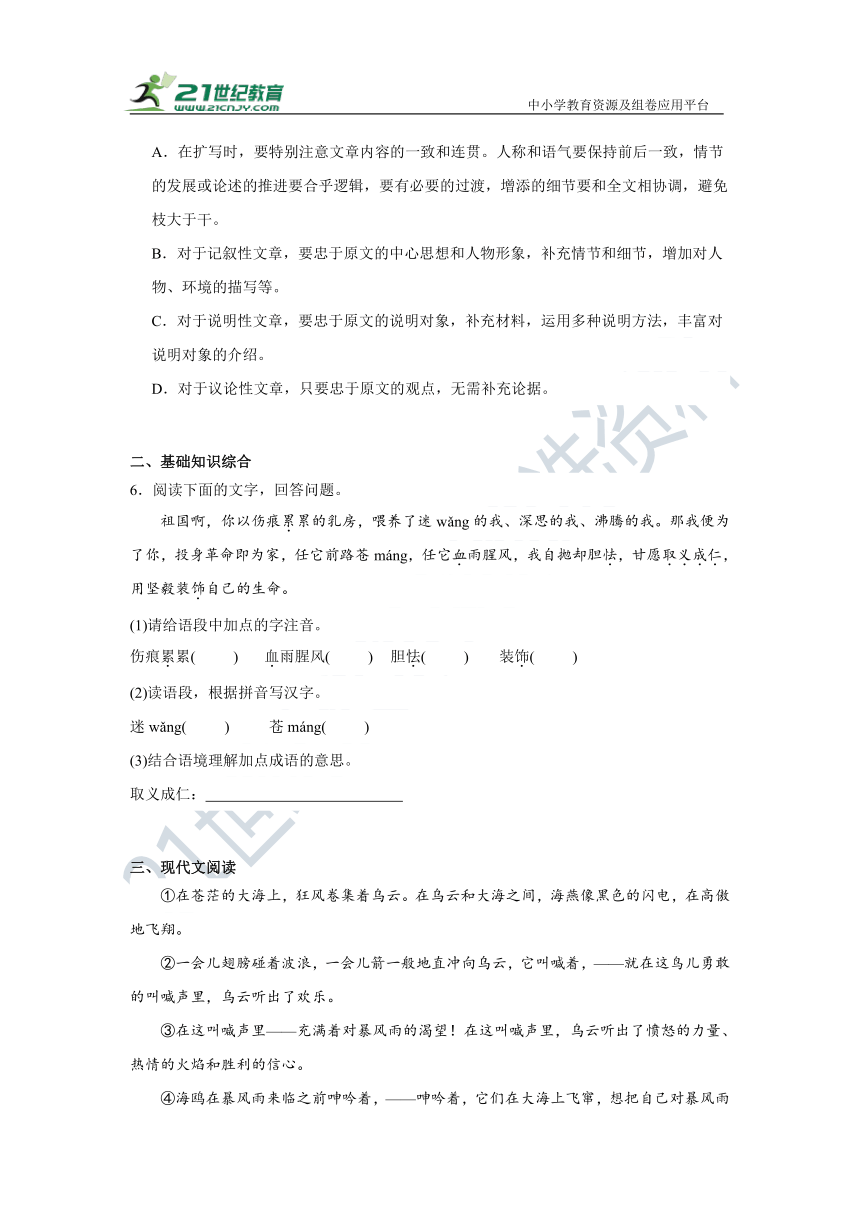 21世纪教育 www.21cnjy.com

中小学教育资源及组卷应用平台

A．在扩写时，要特别注意文章内容的一致和连贯。人称和语气要保持前后一致，情节的发展或论述的推进要合乎逻辑，要有必要的过渡，增添的细节要和全文相协调，避免枝大于干。

B．对于记叙性文章，要忠于原文的中心思想和人物形象，补充情节和细节，增加对人物、环境的描写等。

C．对于说明性文章，要忠于原文的说明对象，补充材料，运用多种说明方法，丰富对说明对象的介绍。

D．对于议论性文章，只要忠于原文的观点，无需补充论据。

二、基础知识综合

6．阅读下面的文字，回答问题。

祖国啊，你以伤痕累累的乳房，喂养了迷 wǎng 的我、深思的我、沸腾的我。那我便为了你，投身革命即为家，任它前路苍 máng，任它血雨腥风，我自抛却胆怯，甘愿取义成仁，用坚毅装饰自己的生命。

(1)请给语段中加点的字注音。

伤痕累累(　　)　血雨腥风(　　)　胆怯(　　)　装饰(　　)

(2)读语段，根据拼音写汉字。

迷 wǎng(　　)　　苍 máng(　　)

(3)结合语境理解加点成语的意思。

取义成仁：________________________

三、现代文阅读

①在苍茫的大海上，狂风卷集着乌云。在乌云和大海之间，海燕像黑色的闪电，在高傲地飞翔。

②一会儿翅膀碰着波浪，一会儿箭一般地直冲向乌云，它叫喊着，——就在这鸟儿勇敢的叫喊声里，乌云听出了欢乐。

③在这叫喊声里——充满着对暴风雨的渴望！在这叫喊声里，乌云听出了愤怒的力量、热情的火焰和胜利的信心。

④海鸥在暴风雨来临之前呻吟着，——呻吟着，它们在大海上飞窜，想把自己对暴风雨